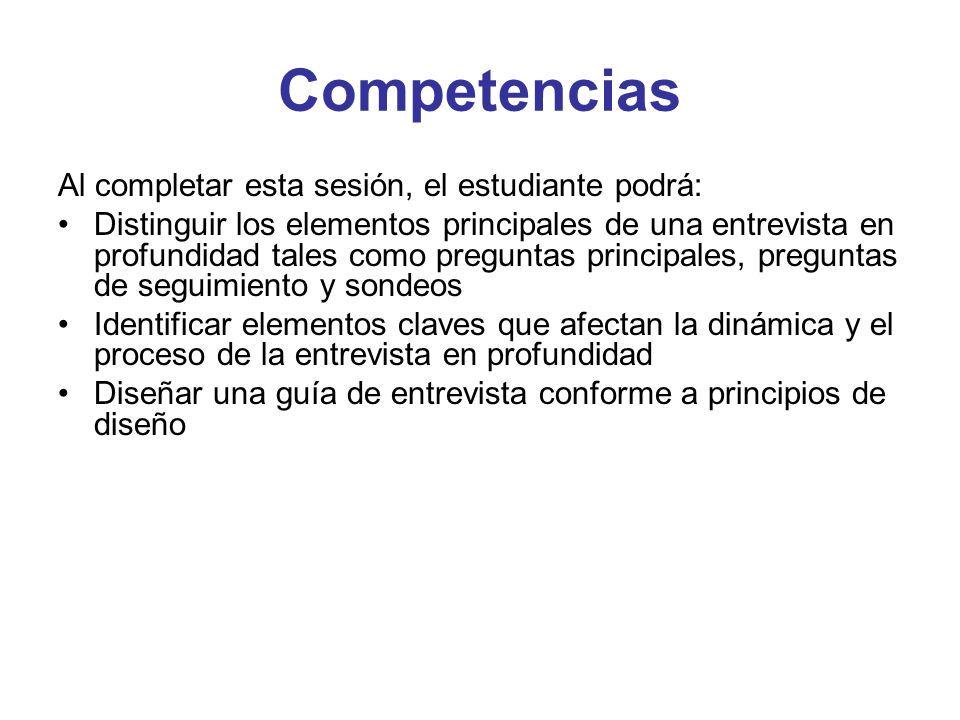 Competencias

Al completar esta sesión, el estudiante podrá:

• Distinguir los elementos principales de una entrevista en profundidad tales como preguntas principales, preguntas de seguimiento y sondeos
• Identificar elementos claves que afectan la dinámica y el proceso de la entrevista en profundidad
• Diseñar una guía de entrevista conforme a principios de diseño